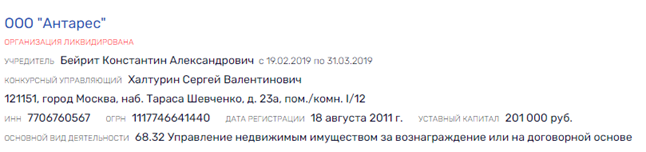 ООО "Антарес"

ОРГАНИЗАЦИЯ ЛИКВИДИРОВАНА

УЧРЕДИТЕЛЬ Бейрит Константин Александрович с 19.02.2019 по 31.03.2019

КОНКУРСНЫЙ УПРАВЛЯЮЩИЙ Халтурин Сергей Валентинович

121151, город Москва, наб. Тараса Шевченко, д. 23а, пом./комн. I/12

ИНН 7706760567 ОГРН 1117746641440 ДАТА РЕГИСТРАЦИИ 18 августа 2011 г. УСТАВНЫЙ КАПИТАЛ 201 000 руб.

ОСНОВНОЙ ВИД ДЕЯТЕЛЬНОСТИ 68.32 Управление недвижимым имуществом за вознаграждение или на договорной основе